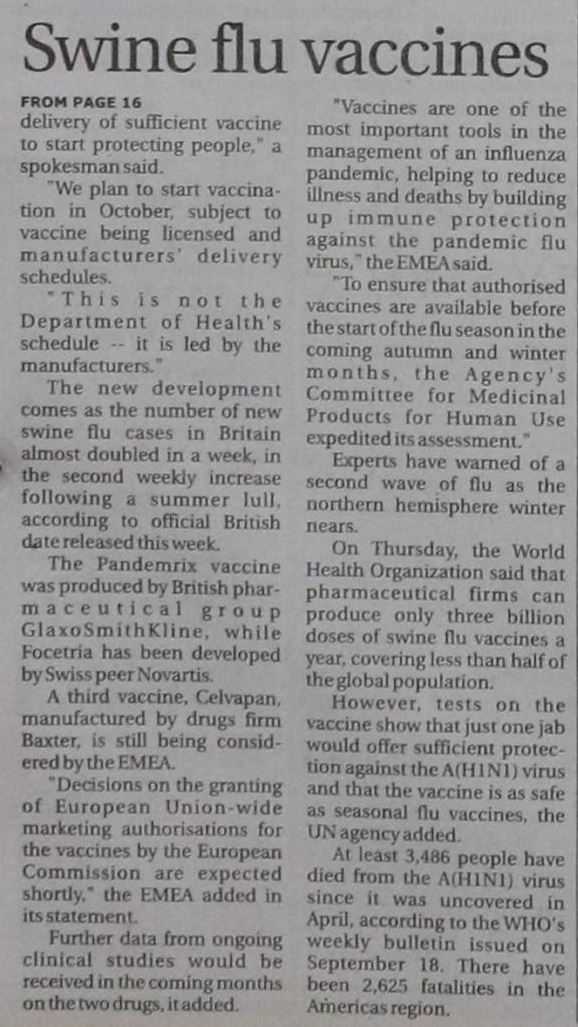 Swine flu vaccines

FROM PAGE 16

delivery of sufficient vaccine to start protecting people," a spokesman said.

"We plan to start vaccination in October, subject to vaccine being licensed and manufacturers' delivery schedules.

"This is not the Department of Health's schedule -- it is led by the manufacturers."

The new development comes as the number of new swine flu cases in Britain almost doubled in a week, in the second weekly increase following a summer lull, according to official British date released this week.

The Pandemrix vaccine was produced by British pharmaceutical group GlaxoSmithKline, while Focetria has been developed by Swiss peer Novartis.

A third vaccine, Celvapan, manufactured by drugs firm Baxter, is still being considered by the EMEA.

"Decisions on the granting of European Union-wide marketing authorisations for the vaccines by the European Commission are expected shortly," the EMEA added in its statement.

Further data from ongoing clinical studies would be received in the coming months on the two drugs, it added.

"Vaccines are one of the most important tools in the management of an influenza pandemic, helping to reduce illness and deaths by building up immune protection against the pandemic flu virus," the EMEA said.

"To ensure that authorised vaccines are available before the start of the flu season in the coming autumn and winter months, the Agency's Committee for Medicinal Products for Human Use expedited its assessment."

Experts have warned of a second wave of flu as the northern hemisphere winter nears.

On Thursday, the World Health Organization said that pharmaceutical firms can produce only three billion doses of swine flu vaccines a year, covering less than half of the global population.

However, tests on the vaccine show that just one jab would offer sufficient protection against the A(H1N1) virus and that the vaccine is as safe as seasonal flu vaccines, the UN agency added.

At least 3,486 people have died from the A(H1N1) virus since it was uncovered in April, according to the WHO's weekly bulletin issued on September 18. There have been 2,625 fatalities in the Americas region.